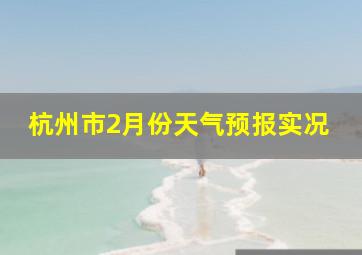 杭州市2月份天气预报实况